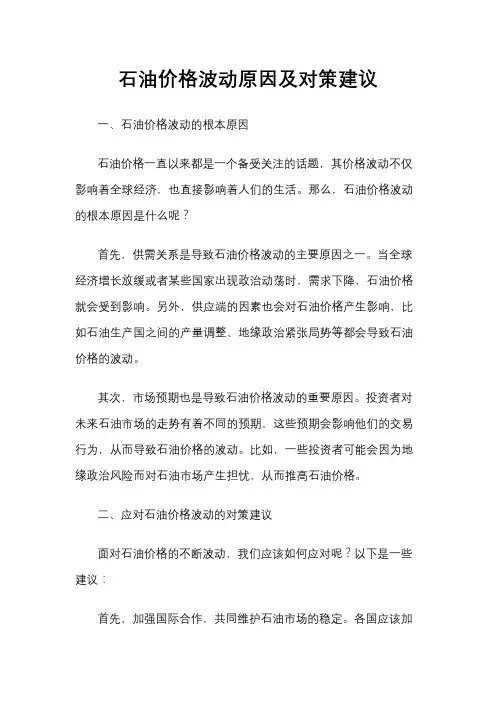 石油价格波动原因及对策建议

一、石油价格波动的根本原因

石油价格一直以来都是一个备受关注的话题，其价格波动不仅影响着全球经济，也直接影响着人们的生活。那么，石油价格波动的根本原因是什么呢？

首先，供需关系是导致石油价格波动的主要原因之一。当全球经济增长放缓或者某些国家出现政治动荡时，需求下降，石油价格就会受到影响。另外，供应端的因素也会对石油价格产生影响，比如石油生产国之间的产量调整、地缘政治紧张局势等都会导致石油价格的波动。

其次，市场预期也是导致石油价格波动的重要原因。投资者对未来石油市场的走势有着不同的预期，这些预期会影响他们的交易行为，从而导致石油价格的波动。比如，一些投资者可能会因为地缘政治风险而对石油市场产生担忧，从而推高石油价格。

二、应对石油价格波动的对策建议

面对石油价格的不断波动，我们应该如何应对呢？以下是一些建议：

首先，加强国际合作，共同维护石油市场的稳定。各国应该加